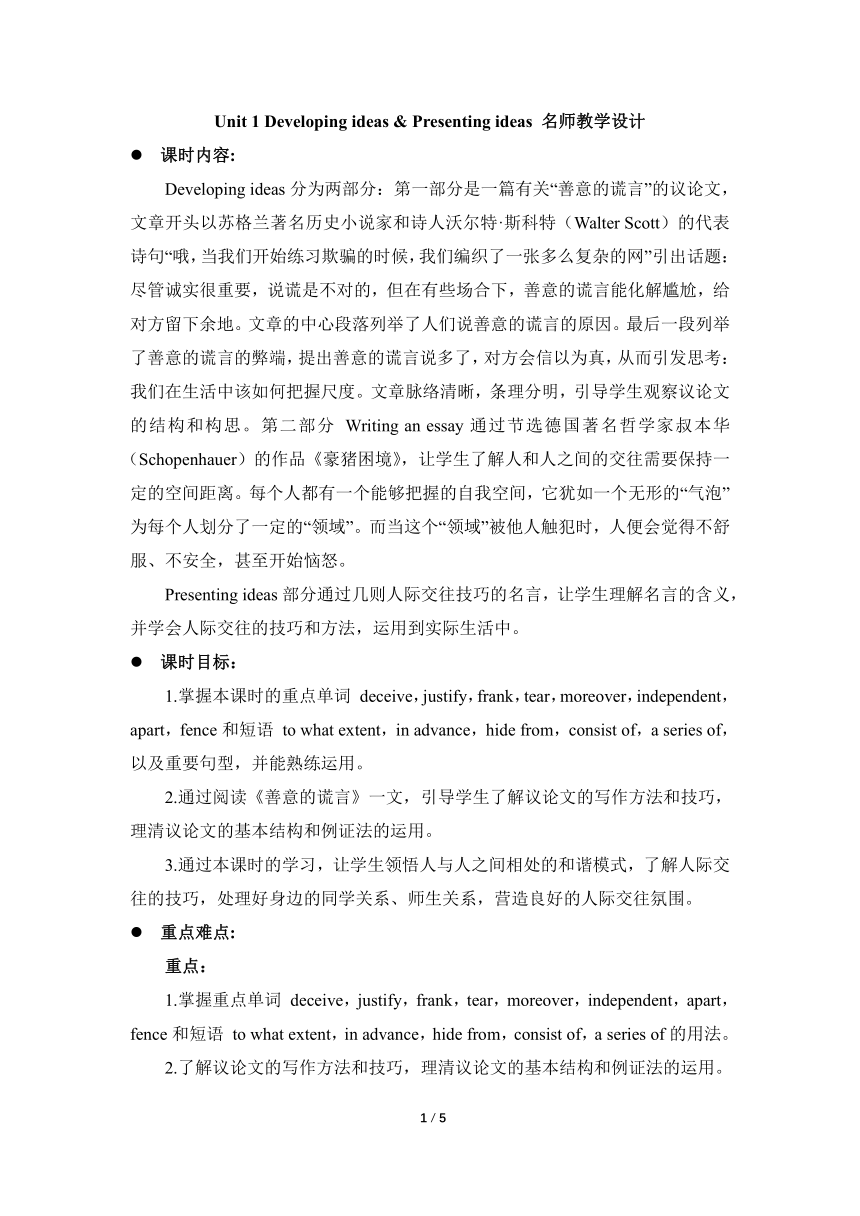 Unit 1 Developing ideas & Presenting ideas 名师教学设计

● 课时内容:

Developing ideas 分为两部分：第一部分是一篇有关“善意的谎言”的议论文，文章开头以苏格兰著名历史小说家和诗人沃尔特·斯科特（Walter Scott）的代表诗句“哦，当我们开始练习欺骗的时候，我们编织了一张多么复杂的网”引出话题：尽管诚实很重要，说谎是不对的，但在有些场合下，善意的谎言能化解尴尬，给对方留下余地。文章的中心段落列举了人们说善意的谎言的原因。最后一段列举了善意的谎言的弊端，提出善意的谎言说多了，对方会信以为真，从而引发思考：我们在生活中该如何把握尺度。文章脉络清晰，条理分明，引导学生观察议论文的结构和构思。第二部分 Writing an essay 通过节选德国著名哲学家叔本华（Schopenhauer）的作品《豪猪困境》，让学生了解人和人之间的交往需要保持一定的空间距离。每个人都有一个能够把握的自我空间，它犹如一个无形的“气泡”为每个人划分了一定的“领域”。而当这个“领域”被他人触犯时，人便会觉得不舒服、不安全，甚至开始恼怒。

Presenting ideas 部分通过几则人际交往技巧的名言，让学生理解名言的含义，并学会人际交往的技巧和方法，运用到实际生活中。

● 课时目标:

1.掌握本课时的重点单词 deceive，justify，frank，tear，moreover，independent，apart，fence 和短语 to what extent，in advance，hide from，consist of，a series of，以及重要句型，并能熟练运用。

2.通过阅读《善意的谎言》一文，引导学生了解议论文的写作方法和技巧，理清议论文的基本结构和例证法的运用。

3.通过本课时的学习，让学生领悟人与人之间相处的和谐模式，了解人际交往的技巧，处理好身边的同学关系、师生关系，营造良好的人际交往氛围。

● 重点难点:

重点：

1.掌握重点单词 deceive，justify，frank，tear，moreover，independent，apart，fence 和短语 to what extent，in advance，hide from，consist of，a series of 的用法。

2.了解议论文的写作方法和技巧，理清议论文的基本结构和例证法的运用。

1 / 5